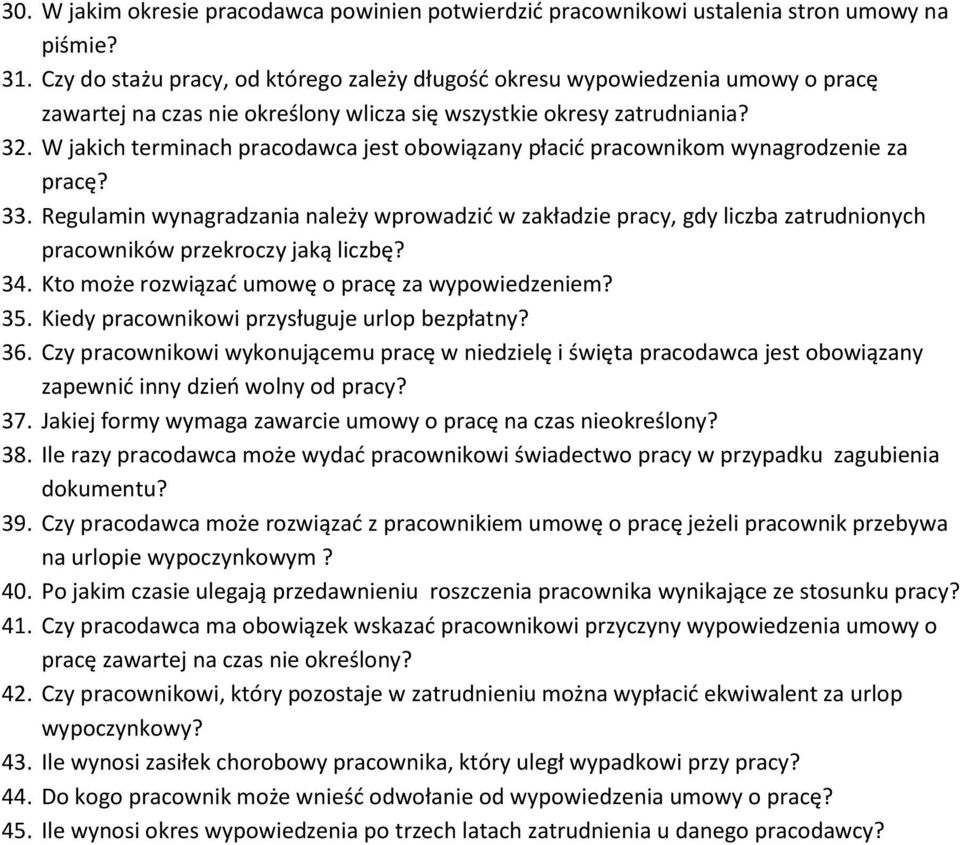 30. W jakim okresie pracodawca powinien potwierdzić pracownikowi ustalenia stron umowy na piśmie?
31. Czy do stażu pracy, od którego zależy długość okresu wypowiedzenia umowy o pracę zawartej na czas nie określony wlicza się wszystkie okresy zatrudniania?
32. W jakich terminach pracodawca jest obowiązany płacić pracownikom wynagrodzenie za pracę?
33. Regulamin wynagradzania należy wprowadzić w zakładzie pracy, gdy liczba zatrudnionych pracowników przekroczy jaką liczbę?
34. Kto może rozwiązać umowę o pracę za wypowiedzeniem?
35. Kiedy pracownikowi przysługuje urlop bezpłatny?
36. Czy pracownikowi wykonującemu pracę w niedzielę i święta pracodawca jest obowiązany zapewnić inny dzień wolny od pracy?
37. Jakiej formy wymaga zawarcie umowy o pracę na czas nieokreślony?
38. Ile razy pracodawca może wydać pracownikowi świadectwo pracy w przypadku zagubienia dokumentu?
39. Czy pracodawca może rozwiązać z pracownikiem umowę o pracę jeżeli pracownik przebywa na urlopie wypoczynkowym ?
40. Po jakim czasie ulegają przedawnieniu roszczenia pracownika wynikające ze stosunku pracy?
41. Czy pracodawca ma obowiązek wskazać pracownikowi przyczyny wypowiedzenia umowy o pracę zawartej na czas nie określony?
42. Czy pracownikowi, który pozostaje w zatrudnieniu można wypłacić ekwiwalent za urlop wypoczynkowy?
43. Ile wynosi zasiłek chorobowy pracownika, który uległ wypadkowi przy pracy?
44. Do kogo pracownik może wnieść odwołanie od wypowiedzenia umowy o pracę?
45. Ile wynosi okres wypowiedzenia po trzech latach zatrudnienia u danego pracodawcy?